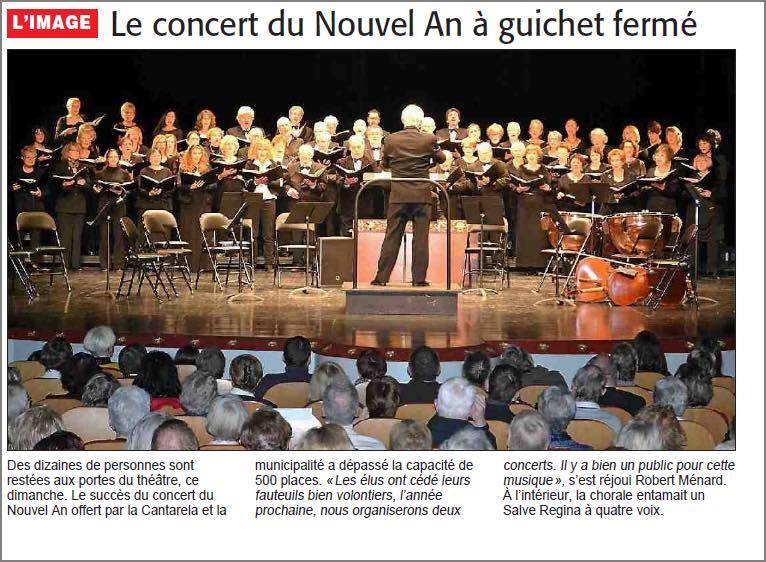 L'IMAGE Le concert du Nouvel An à guichet fermé

Des dizaines de personnes sont restées aux portes du théâtre, ce dimanche. Le succès du concert du Nouvel An offert par la Cantarela et la municipalité a dépassé la capacité de 500 places. « Les élus ont cédé leurs fauteuils bien volontiers, l'année prochaine, nous organiserons deux concerts. Il y a bien un public pour cette musique », s'est réjoui Robert Ménard. À l'intérieur, la chorale entamait un Salve Regina à quatre voix.